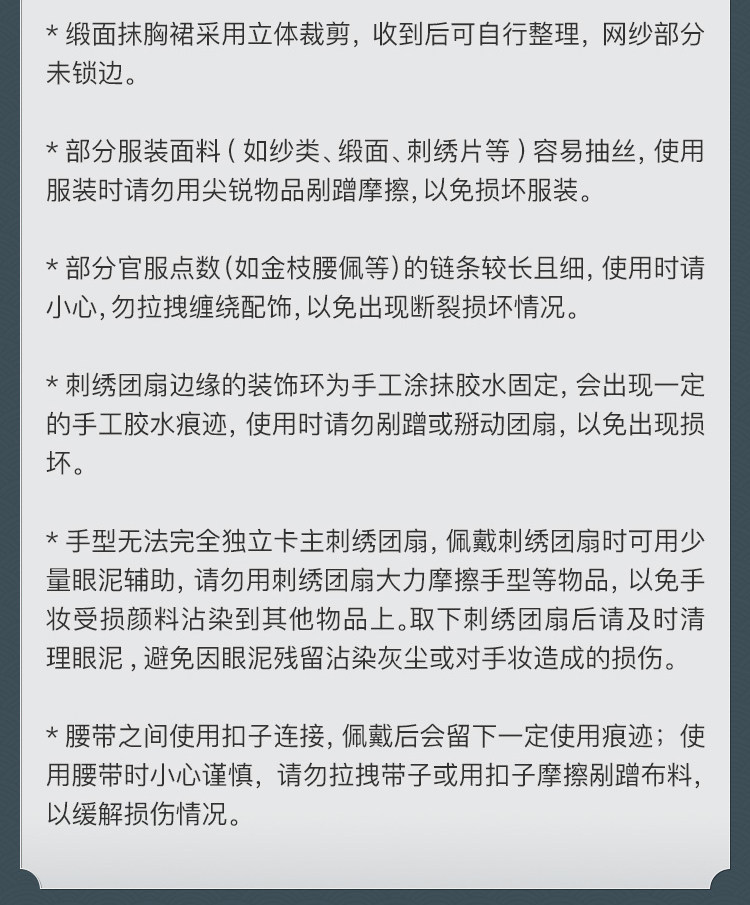 * 缎面抹胸裙采用立体裁剪，收到后可自行整理，网纱部分未锁边。

* 部分服装面料（如纱类、缎面、刺绣片等）容易抽丝，使用服装时请勿用尖锐物品剐蹭摩擦，以免损坏服装。

* 部分官服点数（如金枝腰佩等）的链条较长且细，使用时请小心，勿拉拽缠绕配饰，以免出现断裂损坏情况。

* 刺绣团扇边缘的装饰环为手工涂抹胶水固定，会出现一定的手工胶水痕迹，使用时请勿剐蹭或掰动团扇，以免出现损坏。

* 手型无法完全独立卡主刺绣团扇，佩戴刺绣团扇时可用少量眼泥辅助，请勿用刺绣团扇大力摩擦手型等物品，以免手妆受损颜料沾染到其他物品上。取下刺绣团扇后请及时清理眼泥，避免因眼泥残留沾染灰尘或对手妆造成的损伤。

* 腰带之间使用扣子连接，佩戴后会留下一定使用痕迹；使用腰带时小心谨慎，请勿拉拽带子或用扣子摩擦剐蹭布料，以缓解损伤情况。